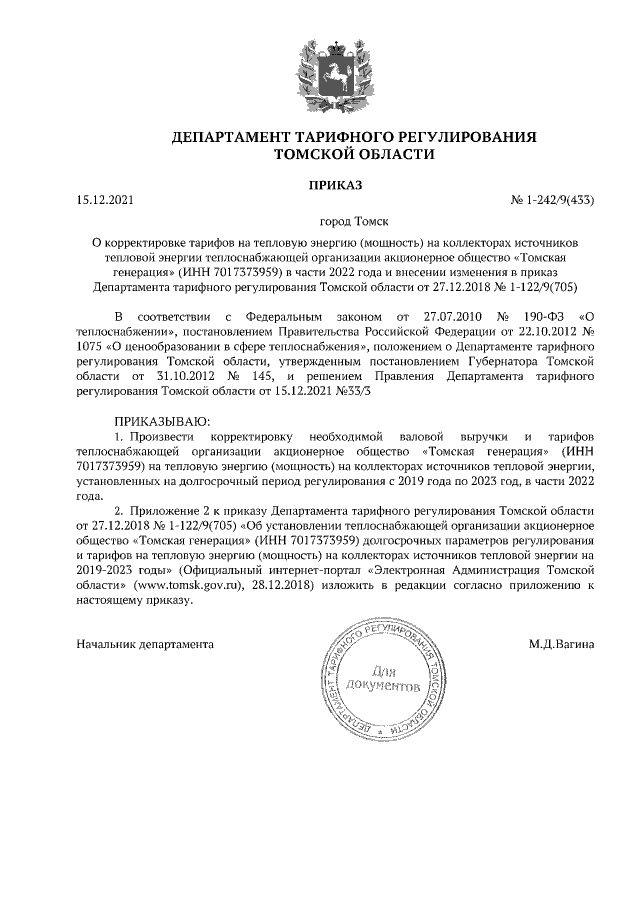 ДЕПАРТАМЕНТ ТАРИФНОГО РЕГУЛИРОВАНИЯ
ТОМСКОЙ ОБЛАСТИ

ПРИКАЗ

15.12.2021 № 1-242/9(433)

город Томск

О корректировке тарифов на тепловую энергию (мощность) на коллекторах источников тепловой энергии теплоснабжающей организации акционерное общество «Томская генерация» (ИНН 7017373959) в части 2022 года и внесении изменения в приказ Департамента тарифного регулирования Томской области от 27.12.2018 № 1-122/9(705)

В соответствии с Федеральным законом от 27.07.2010 № 190-ФЗ «О теплоснабжении», постановлением Правительства Российской Федерации от 22.10.2012 № 1075 «О ценообразовании в сфере теплоснабжения», положением о Департаменте тарифного регулирования Томской области, утвержденным постановлением Губернатора Томской области от 31.10.2012 № 145, и решением Правления Департамента тарифного регулирования Томской области от 15.12.2021 №33/3

ПРИКАЗЫВАЮ:
1. Произвести корректировку необходимой валовой выручки и тарифов теплоснабжающей организации акционерное общество «Томская генерация» (ИНН 7017373959) на тепловую энергию (мощность) на коллекторах источников тепловой энергии, установленных на долгосрочный период регулирования с 2019 года по 2023 год, в части 2022 года.

2. Приложение 2 к приказу Департамента тарифного регулирования Томской области от 27.12.2018 № 1-122/9(705) «Об установлении теплоснабжающей организации акционерное общество «Томская генерация» (ИНН 7017373959) долгосрочных параметров регулирования и тарифов на тепловую энергию (мощность) на коллекторах источников тепловой энергии на 2019-2023 годы» (Официальный интернет-портал «Электронная Администрация Томской области» (www.tomsk.gov.ru), 28.12.2018) изложить в редакции согласно приложению к настоящему приказу.

Начальник департамента

ДЕПАРТАМЕНТ ТАРИФНОГО РЕГУЛИРОВАНИЯ ТОМСКОЙ ОБЛАСТИ
Для документов

М.Д.Вагина